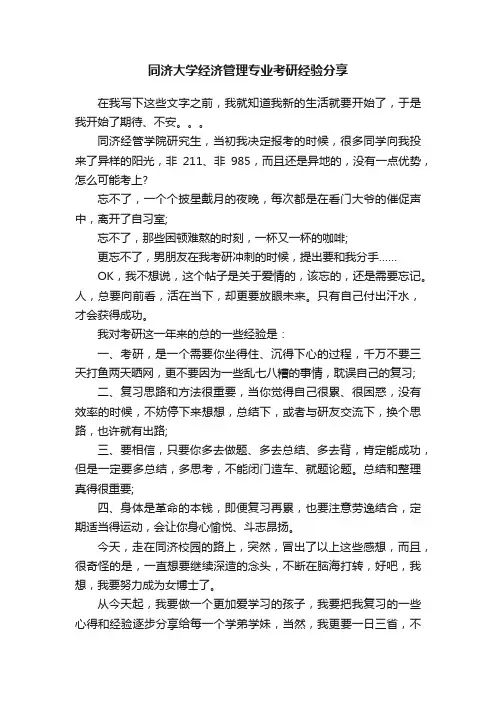 同济大学经济管理专业考研经验分享

在我写下这些文字之前，我就知道我新的生活就要开始了，于是我开始了期待、不安。。。

同济经管学院研究生，当初我决定报考的时候，很多同学向我投来了异样的阳光，非 211、非 985，而且还是异地的，没有一点优势，怎么可能考上?

忘不了，一个个披星戴月的夜晚，每次都是在看门大爷的催促声中，离开了自习室;

忘不了，那些困顿难熬的时刻，一杯又一杯的咖啡;

更忘不了，男朋友在我考研冲刺的时候，提出要和我分手……

OK，我不想说，这个帖子是关于爱情的，该忘的，还是需要忘记。人，总要向前看，活在当下，却更要放眼未来。只有自己付出汗水，才会获得成功。

我对考研这一年来的总的一些经验是：

一、考研，是一个需要你坐得住、沉得下心的过程，千万不要三天打鱼两天晒网，更不要因为一些乱七八糟的事情，耽误自己的复习;

二、复习思路和方法很重要，当你觉得自己很累、很困惑，没有效率的时候，不妨停下来想想，总结下，或者与研友交流下，换个思路，也许就有出路;

三、要相信，只要你多去做题、多去总结、多去背，肯定能成功，但是一定要多总结，多思考，不能闭门造车、就题论题。总结和整理真得很重要;

四、身体是革命的本钱，即便复习再累，也要注意劳逸结合，定期适当得运动，会让你身心愉悦、斗志昂扬。

今天，走在同济校园的路上，突然，冒出了以上这些感想，而且，很奇怪的是，一直想要继续深造的念头，不断在脑海打转，好吧，我想，我要努力成为女博士了。

从今天起，我要做一个更加爱学习的孩子，我要把我复习的一些心得和经验逐步分享给每一个学弟学妹，当然，我更要一日三省，不